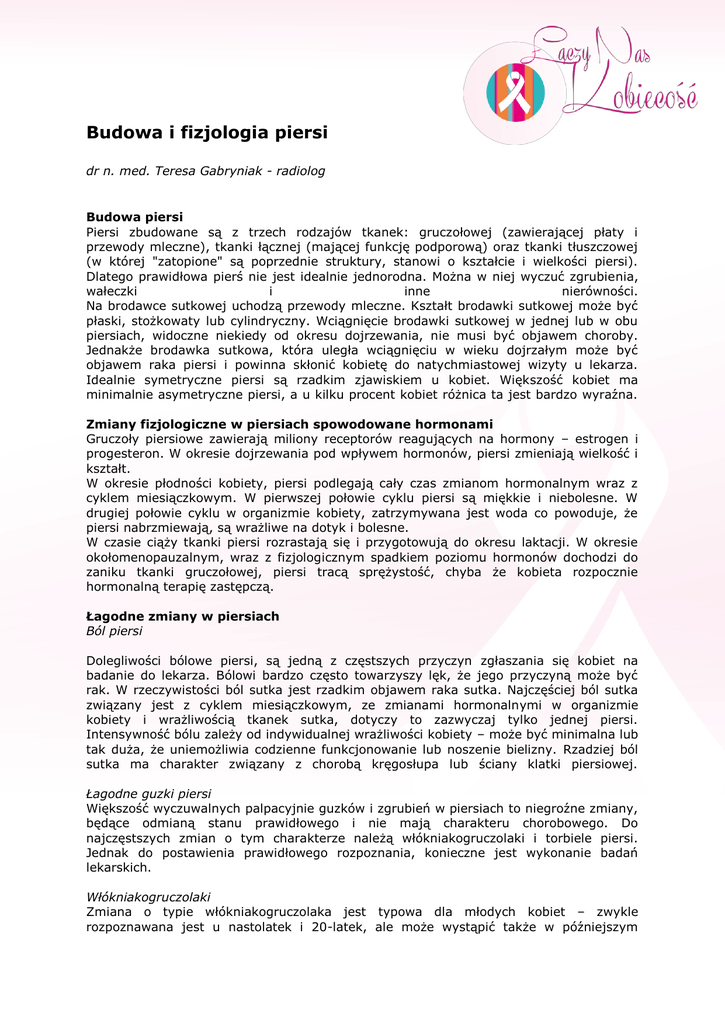 Łączy Nas Kobiecość

Budowa i fizjologia piersi

dr n. med. Teresa Gabryniak - radiolog

Budowa piersi
Piersi zbudowane są z trzech rodzajów tkanek: gruczołowej (zawierającej płaty i przewody mleczne), tkanki łącznej (mającej funkcję podporową) oraz tkanki tłuszczowej (w której "zatopione" są poprzednie struktury, stanowi o kształcie i wielkości piersi). Dlatego prawidłowa pierś nie jest idealnie jednorodna. Można w niej wyczuć zgrubienia, wałeczki i inne nierówności.
Na brodawce sutkowej uchodzą przewody mleczne. Kształt brodawki sutkowej może być płaski, stożkowaty lub cylindryczny. Wciągnięcie brodawki sutkowej w jednej lub w obu piersiach, widoczne niekiedy od okresu dojrzewania, nie musi być objawem choroby. Jednakże brodawka sutkowa, która uległa wciągnięciu w wieku dojrzałym może być objawem raka piersi i powinna skłonić kobietę do natychmiastowej wizyty u lekarza. Idealnie symetryczne piersi są rzadkim zjawiskiem u kobiet. Większość kobiet ma minimalnie asymetryczne piersi, a u kilku procent kobiet różnica ta jest bardzo wyraźna.

Zmiany fizjologiczne w piersiach spowodowane hormonami
Gruczoły piersiowe zawierają miliony receptorów reagujących na hormony – estrogen i progesteron. W okresie dojrzewania pod wpływem hormonów, piersi zmieniają wielkość i kształt.
W okresie płodności kobiety, piersi podlegają cały czas zmianom hormonalnym wraz z cyklem miesiączkowym. W pierwszej połowie cyklu piersi są miękkie i niebolesne. W drugiej połowie cyklu w organizmie kobiety, zatrzymywana jest woda co powoduje, że piersi nabrzmiewają, są wrażliwe na dotyk i bolesne.
W czasie ciąży tkanki piersi rozrastają się i przygotowują do okresu laktacji. W okresie okołomenopauzalnym, wraz z fizjologicznym spadkiem poziomu hormonów dochodzi do zaniku tkanki gruczołowej, piersi tracą sprężystość, chyba że kobieta rozpocznie hormonalną terapię zastępczą.

Łagodne zmiany w piersiach
Ból piersi

Dolegliwości bólowe piersi, są jedną z częstszych przyczyn zgłaszania się kobiet na badanie do lekarza. Bólowi bardzo często towarzyszy lęk, że jego przyczyną może być rak. W rzeczywistości ból sutka jest rzadkim objawem raka sutka. Najczęściej ból sutka związany jest z cyklem miesiączkowym, ze zmianami hormonalnymi w organizmie kobiety i wrażliwością tkanek sutka, dotyczy to zazwyczaj tylko jednej piersi. Intensywność bólu zależy od indywidualnej wrażliwości kobiety – może być minimalna lub tak duża, że uniemożliwia codzienne funkcjonowanie lub noszenie bielizny. Rzadziej ból sutka ma charakter związany z chorobą kręgosłupa lub ściany klatki piersiowej.

Łagodne guzki piersi
Większość wyczuwalnych palpacyjnie guzków i zgrubień w piersiach to niegroźne zmiany, będące odmianą stanu prawidłowego i nie mają charakteru chorobowego. Do najczęstszych zmian o tym charakterze należą włókniakogruczolaki i torbiele piersi. Jednak do postawienia prawidłowego rozpoznania, konieczne jest wykonanie badań lekarskich.

Włókniakogruczolaki
Zmiana o typie włókniakogruczolaka jest typowa dla młodych kobiet – zwykle rozpoznawana jest u nastolatek i 20-latek, ale może wystąpić także w późniejszym